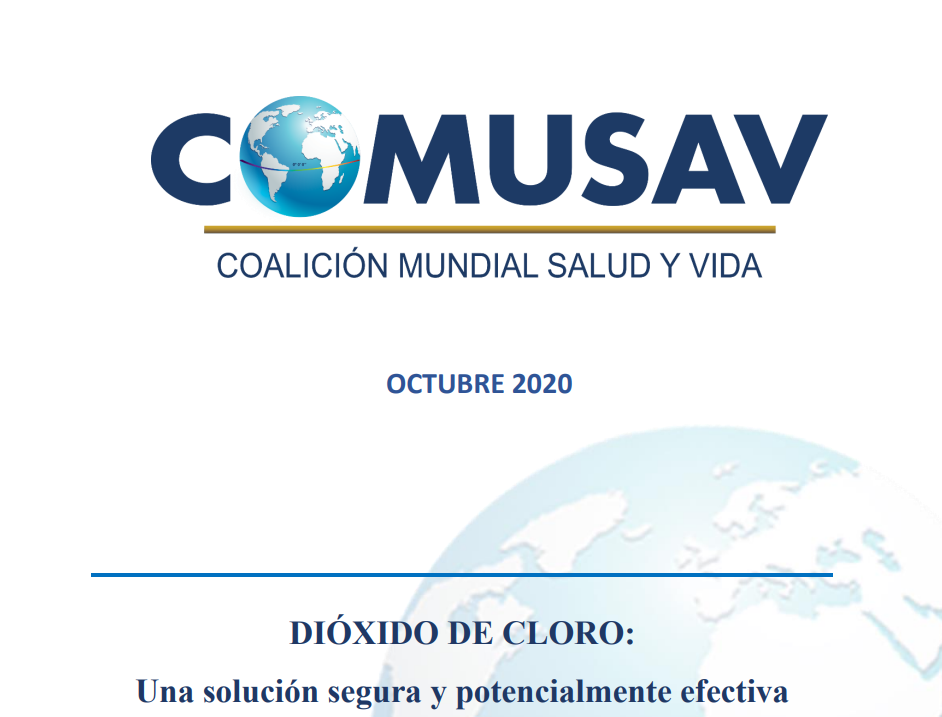 COMUSAV

COALICIÓN MUNDIAL SALUD Y VIDA

OCTUBRE 2020

DIÓXIDO DE CLORO:

Una solución segura y potencialmente efectiva